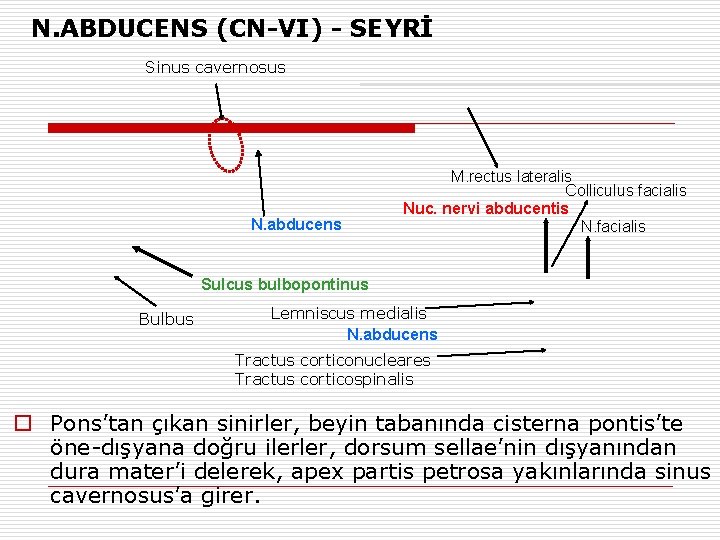 N.ABDUCENS (CN-VI) - SEYRİ

Sinus cavernosus

M.rectus lateralis

Colliculus facialis

Nuc. nervi abducentis

N.abducens

N.facialis

Sulcus bulbopontinus

Bulbus

Lemniscus medialis

N.abducens

Tractus corticonucleares
Tractus corticospinalis

☐ Pons'tan çıkan sinirler, beyin tabanında cisterna pontis'te öne-dışyana doğru ilerler, dorsum sellae'nin dışyanından dura mater'i delerek, apex partis petrosa yakınlarında sinus cavernosus'a girer.